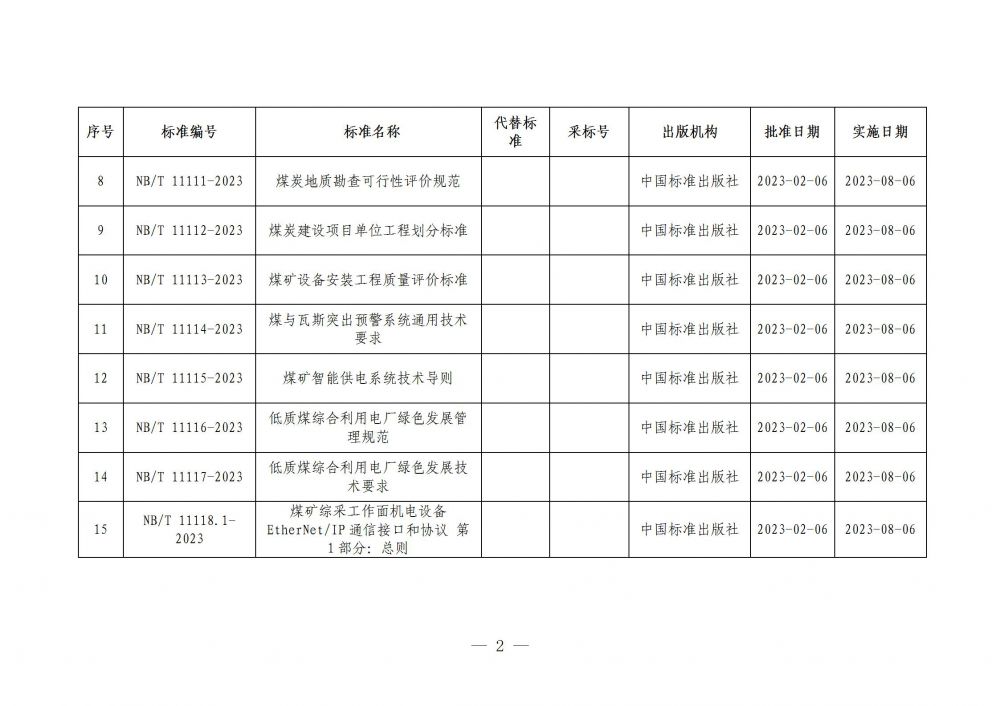 | 序号 | 标准编号 | 标准名称 | 代替标准 | 采标号 | 出版机构 | 批准日期 | 实施日期 |
|---|---|---|---|---|---|---|---|
| 8 | NB/T 11111-2023 | 煤炭地质勘查可行性评价规范 | | | 中国标准出版社 | 2023-02-06 | 2023-08-06 |
| 9 | NB/T 11112-2023 | 煤炭建设项目单位工程划分标准 | | | 中国标准出版社 | 2023-02-06 | 2023-08-06 |
| 10 | NB/T 11113-2023 | 煤矿设备安装工程质量评价标准 | | | 中国标准出版社 | 2023-02-06 | 2023-08-06 |
| 11 | NB/T 11114-2023 | 煤与瓦斯突出预警系统通用技术要求 | | | 中国标准出版社 | 2023-02-06 | 2023-08-06 |
| 12 | NB/T 11115-2023 | 煤矿智能供电系统技术导则 | | | 中国标准出版社 | 2023-02-06 | 2023-08-06 |
| 13 | NB/T 11116-2023 | 低质煤综合利用电厂绿色发展管理规范 | | | 中国标准出版社 | 2023-02-06 | 2023-08-06 |
| 14 | NB/T 11117-2023 | 低质煤综合利用电厂绿色发展技术要求 | | | 中国标准出版社 | 2023-02-06 | 2023-08-06 |
| 15 | NB/T 11118.1-2023 | 煤矿综采工作面机电设备 EtherNet/IP 通信接口和协议 第1部分：总则 | | | 中国标准出版社 | 2023-02-06 | 2023-08-06 |

— 2 —